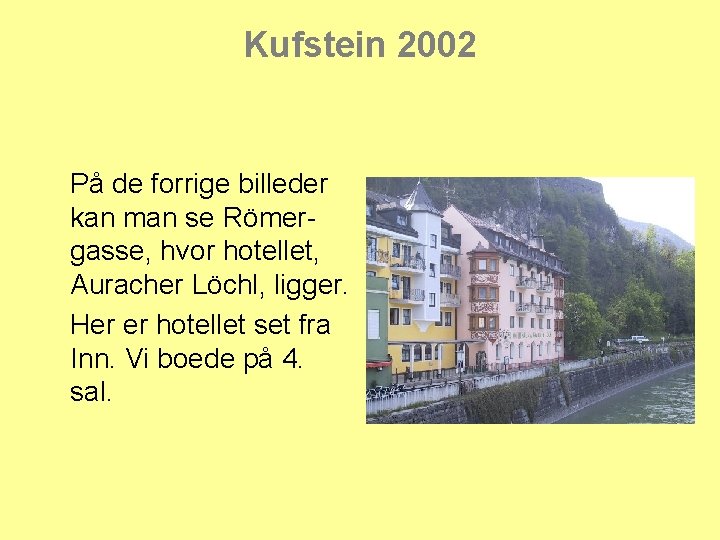 Kufstein 2002

På de forrige billeder kan man se Römergasse, hvor hotellet, Auracher Löchl, ligger.

Her er hotellet set fra Inn. Vi boede på 4. sal.